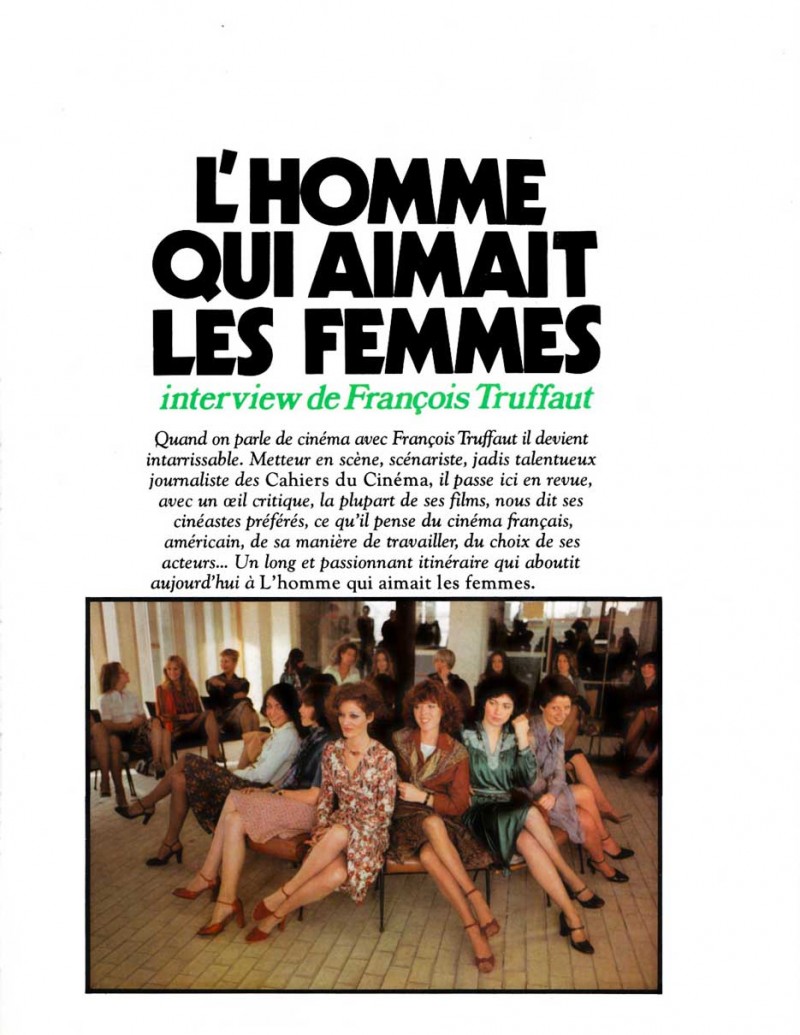 L'HOMME QUI AIMAIT LES FEMMES

interview de François Truffaut

Quand on parle de cinéma avec François Truffaut il devient intarrissable. Metteur en scène, scénariste, jadis talentueux journaliste des Cahiers du Cinéma, il passe ici en revue, avec un œil critique, la plupart de ses films, nous dit ses cinéastes préférés, ce qu'il pense du cinéma français, américain, de sa manière de travailler, du choix de ses acteurs... Un long et passionnant itinéraire qui aboutit aujourd'hui à L'homme qui aimait les femmes.